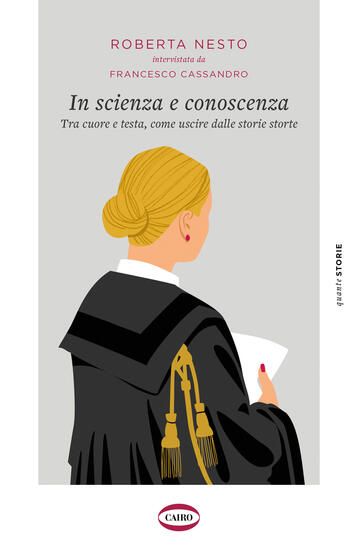 ROBERTA NESTO
intervistata da
FRANCESCO CASSANDRO

In scienza e conoscenza
Tra cuore e testa, come uscire dalle storie storte

quante STORIE

CAIRO